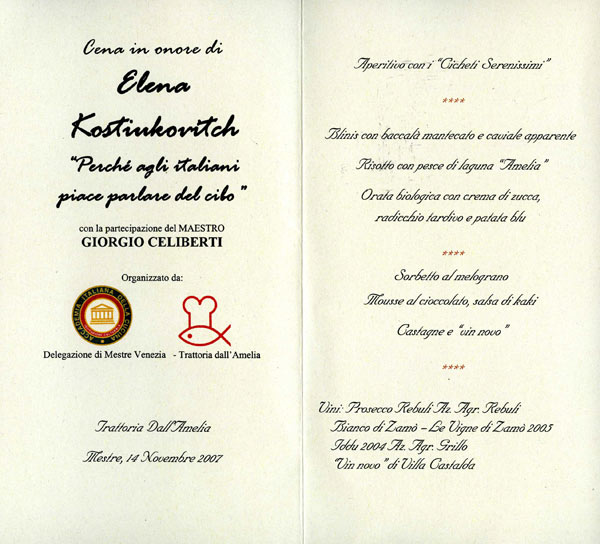 Cena in onore di

Elena

Kostiukovitch

"Perché agli italiani piace parlare del cibo"

con la partecipazione del MAESTRO
GIORGIO CELIBERTI

Organizzato da:

ACCADEMIA ITALIANA DELLA CUCINA

Delegazione di Mestre Venezia - Trattoria dall'Amelia

Trattoria Dall'Amelia

Mestre, 14 Novembre 2007

Aperitivo con i "Cicheti Serenissimi"

****

Blinis con baccalà mantecato e caviale apparente

Risotto con pesce di laguna "Amelia"

Orata biologica con crema di zucca, radicchio tardivo e patata blu

****

Sorbetto al melograno

Mousse al cioccolato, salsa di kaki

Castagne e "vin novo"

****

Vini: Prosecco Rebuli Az. Agr. Rebuli
Bianco di Zamò – Le Vigne di Zamò 2005
Iddu 2004 Az. Agr. Grillo
"Vin novo" di Villa Castalda